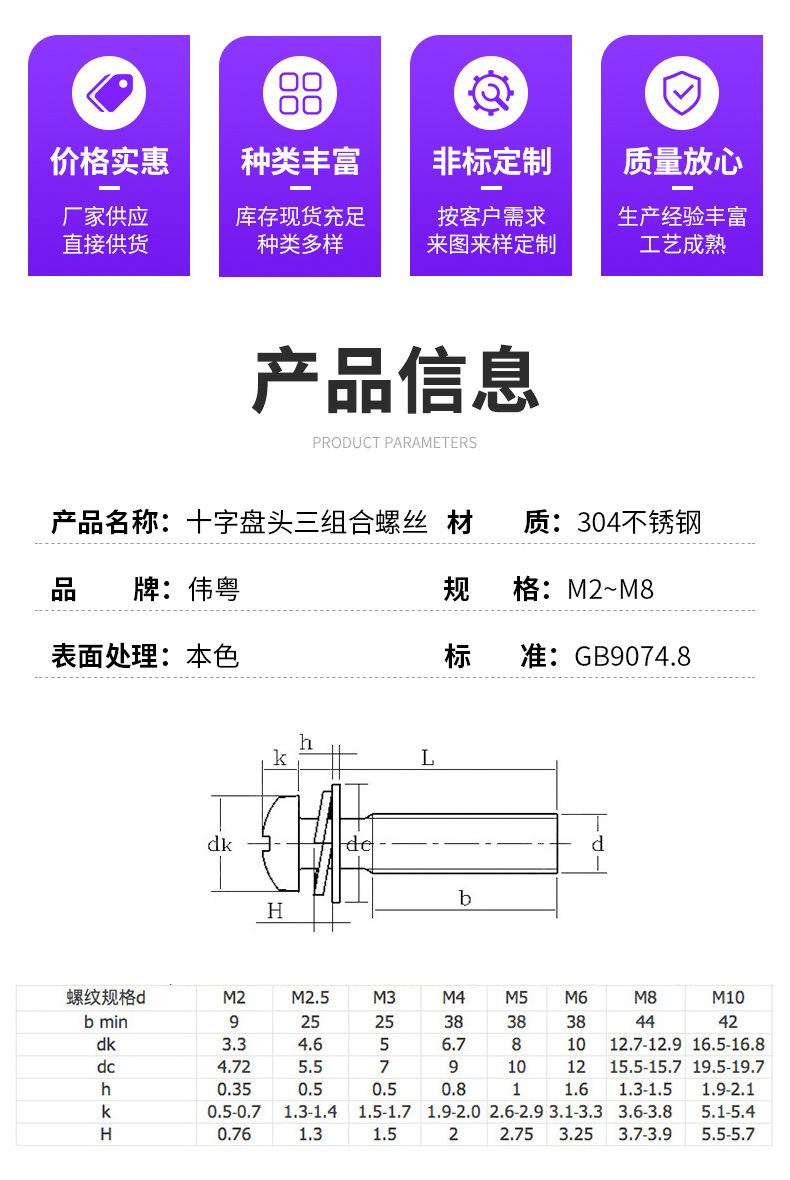 价格实惠

厂家供应
直接供货

种类丰富

库存现货充足
种类多样

非标定制

按客户需求
来图来样定制

质量放心

生产经验丰富
工艺成熟

产品信息

PRODUCT PARAMETERS

产品名称：十字盘头三组合螺丝 材 质：304不锈钢

品 牌：伟粤 规 格：M2~M8

表面处理：本色 标 准：GB9074.8

k
h
L
dk
dc
d
H
b

| 螺纹规格d | M2 | M2.5 | M3 | M4 | M5 | M6 | M8 | M10 |
|---|---|---|---|---|---|---|---|---|
| b min | 9 | 25 | 25 | 38 | 38 | 38 | 44 | 42 |
| dk | 3.3 | 4.6 | 5 | 6.7 | 8 | 10 | 12.7-12.9 | 16.5-16.8 |
| dc | 4.72 | 5.5 | 7 | 9 | 10 | 12 | 15.5-15.7 | 19.5-19.7 |
| h | 0.35 | 0.5 | 0.5 | 0.8 | 1 | 1.6 | 1.3-1.5 | 1.9-2.1 |
| k | 0.5-0.7 | 1.3-1.4 | 1.5-1.7 | 1.9-2.0 | 2.6-2.9 | 3.1-3.3 | 3.6-3.8 | 5.1-5.4 |
| H | 0.76 | 1.3 | 1.5 | 2 | 2.75 | 3.25 | 3.7-3.9 | 5.5-5.7 |